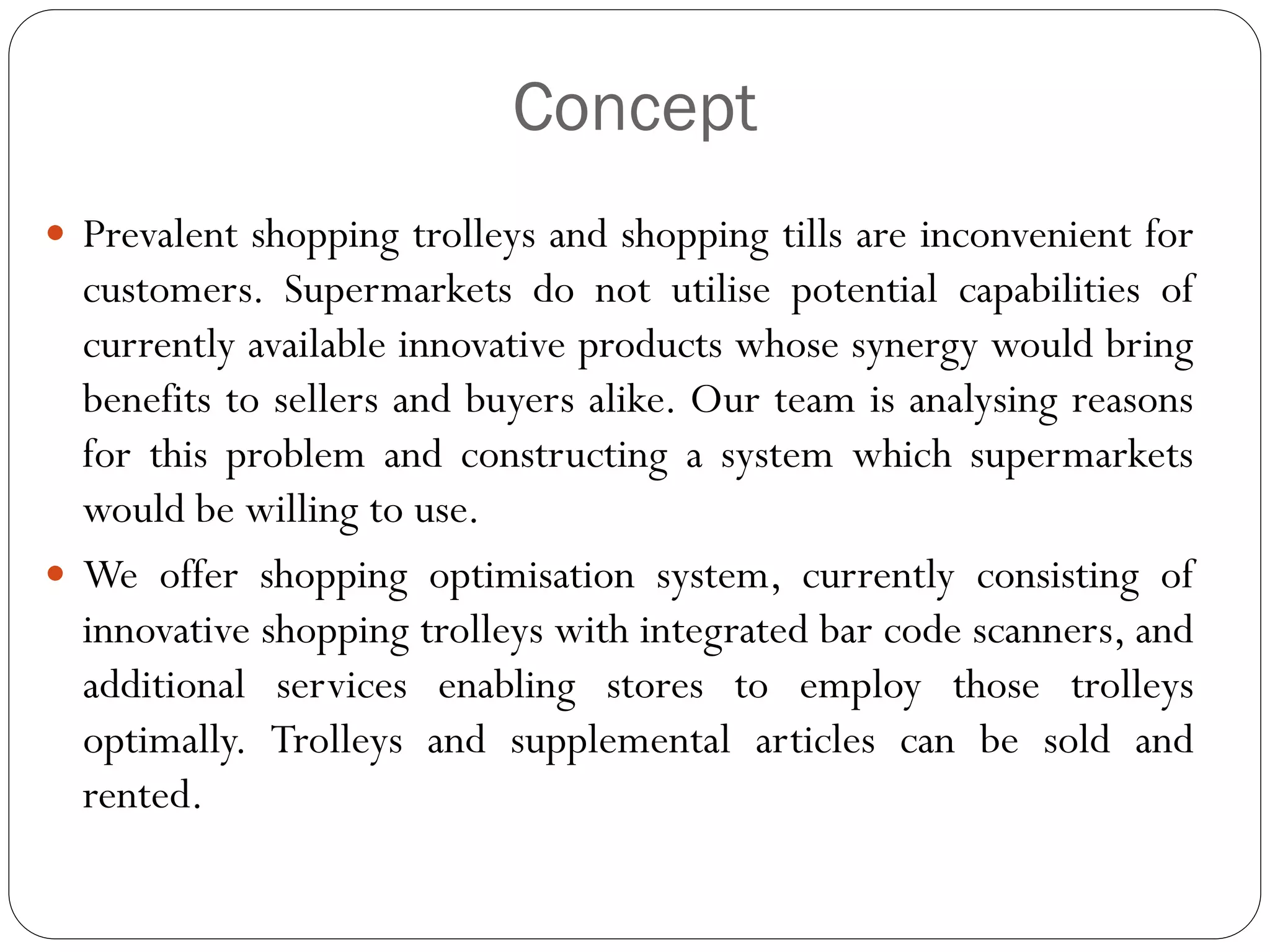 Concept

• Prevalent shopping trolleys and shopping tills are inconvenient for customers. Supermarkets do not utilise potential capabilities of currently available innovative products whose synergy would bring benefits to sellers and buyers alike. Our team is analysing reasons for this problem and constructing a system which supermarkets would be willing to use.

• We offer shopping optimisation system, currently consisting of innovative shopping trolleys with integrated bar code scanners, and additional services enabling stores to employ those trolleys optimally. Trolleys and supplemental articles can be sold and rented.